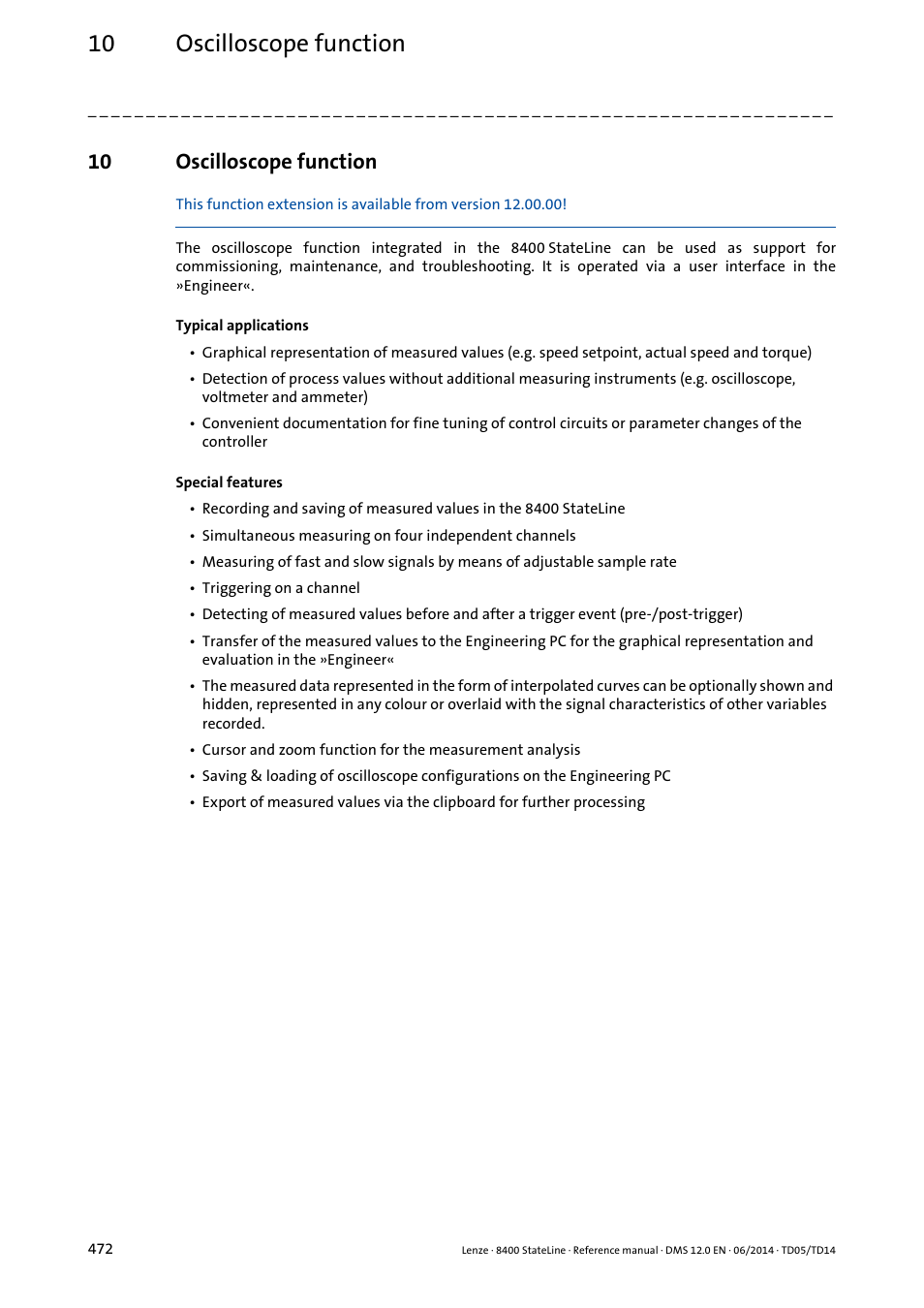 10 Oscilloscope function

_ _ _ _ _ _ _ _ _ _ _ _ _ _ _ _ _ _ _ _ _ _ _ _ _ _ _ _ _ _ _ _ _ _ _ _ _ _ _ _ _ _ _ _ _ _ _ _ _ _ _ _ _ _ _ _ _ _ _ _ _ _ _ _

10 Oscilloscope function

This function extension is available from version 12.00.00!

The oscilloscope function integrated in the 8400 StateLine can be used as support for commissioning, maintenance, and troubleshooting. It is operated via a user interface in the »Engineer«.

Typical applications

• Graphical representation of measured values (e.g. speed setpoint, actual speed and torque)
• Detection of process values without additional measuring instruments (e.g. oscilloscope, voltmeter and ammeter)
• Convenient documentation for fine tuning of control circuits or parameter changes of the controller

Special features

• Recording and saving of measured values in the 8400 StateLine
• Simultaneous measuring on four independent channels
• Measuring of fast and slow signals by means of adjustable sample rate
• Triggering on a channel
• Detecting of measured values before and after a trigger event (pre-/post-trigger)
• Transfer of the measured values to the Engineering PC for the graphical representation and evaluation in the »Engineer«
• The measured data represented in the form of interpolated curves can be optionally shown and hidden, represented in any colour or overlaid with the signal characteristics of other variables recorded.
• Cursor and zoom function for the measurement analysis
• Saving & loading of oscilloscope configurations on the Engineering PC
• Export of measured values via the clipboard for further processing

472 Lenze · 8400 StateLine · Reference manual · DMS 12.0 EN · 06/2014 · TD05/TD14